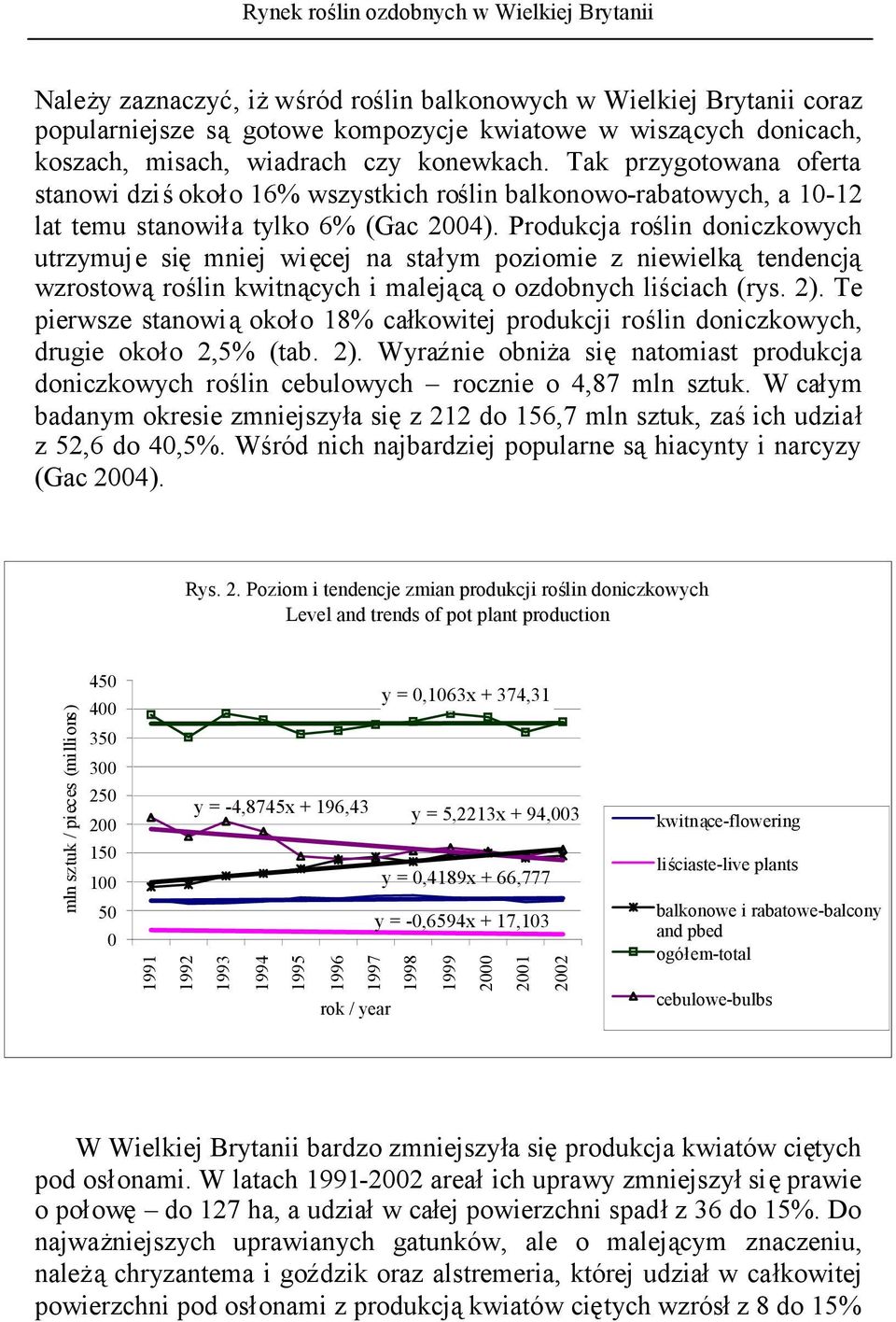 Rynek roślin ozdobnych w Wielkiej Brytanii

Należy zaznaczyć, iż wśród roślin balkonowych w Wielkiej Brytanii coraz popularniejsze są gotowe kompozycje kwiatowe w wiszących donicach, koszach, misach, wiadrach czy konewkach. Tak przygotowana oferta stanowi dziś około 16% wszystkich roślin balkonowo-rabatowych, a 10-12 lat temu stanowiła tylko 6% (Gac 2004). Produkcja roślin doniczkowych utrzymuje się mniej więcej na stałym poziomie z niewielką tendencją wzrostową roślin kwitnących i malejącą o ozdobnych liściach (rys. 2). Te pierwsze stanowią około 18% całkowitej produkcji roślin doniczkowych, drugie około 2,5% (tab. 2). Wyraźnie obniża się natomiast produkcja doniczkowych roślin cebulowych – rocznie o 4,87 mln sztuk. W całym badanym okresie zmniejszyła się z 212 do 156,7 mln sztuk, zaś ich udział z 52,6 do 40,5%. Wśród nich najbardziej popularne są hiacynty i narcyzy (Gac 2004).

Rys. 2. Poziom i tendencje zmian produkcji roślin doniczkowych
Level and trends of pot plant production

mln sztuk / pieces (millions)
450
400
350
300
250
200
150
100
50
0
y = 0,1063x + 374,31
y = -4,8745x + 196,43
y = 5,2213x + 94,003
y = 0,4189x + 66,777
y = -0,6594x + 17,103
1991
1992
1993
1994
1995
1996
1997
1998
1999
2000
2001
2002
rok / year

kwitnące-flowering
liściaste-live plants
balkonowe i rabatowe-balcony and pbed
ogółem-total
cebulowe-bulbs

W Wielkiej Brytanii bardzo zmniejszyła się produkcja kwiatów ciętych pod osłonami. W latach 1991-2002 areał ich uprawy zmniejszył się prawie o połowę – do 127 ha, a udział w całej powierzchni spadł z 36 do 15%. Do najważniejszych uprawianych gatunków, ale o malejącym znaczeniu, należą chryzantema i goździk oraz alstremeria, której udział w całkowitej powierzchni pod osłonami z produkcją kwiatów ciętych wzrósł z 8 do 15%